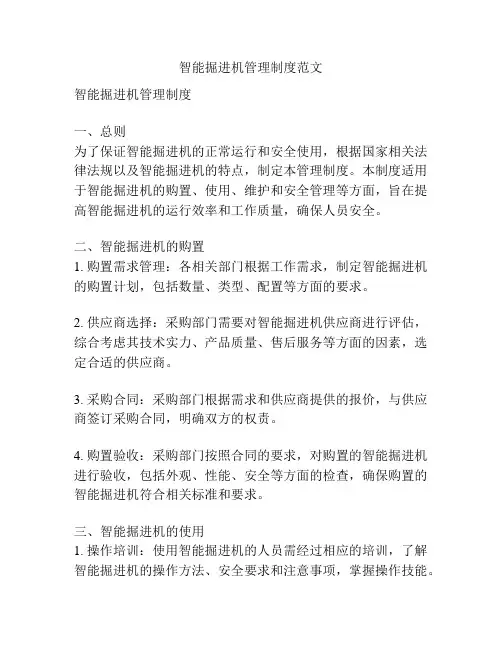 智能掘进机管理制度范文

智能掘进机管理制度

一、总则
为了保证智能掘进机的正常运行和安全使用，根据国家相关法律法规以及智能掘进机的特点，制定本管理制度。本制度适用于智能掘进机的购置、使用、维护和安全管理等方面，旨在提高智能掘进机的运行效率和工作质量，确保人员安全。

二、智能掘进机的购置
1. 购置需求管理：各相关部门根据工作需求，制定智能掘进机的购置计划，包括数量、类型、配置等方面的要求。

2. 供应商选择：采购部门需要对智能掘进机供应商进行评估，综合考虑其技术实力、产品质量、售后服务等方面的因素，选定合适的供应商。

3. 采购合同：采购部门根据需求和供应商提供的报价，与供应商签订采购合同，明确双方的权责。

4. 购置验收：采购部门按照合同的要求，对购置的智能掘进机进行验收，包括外观、性能、安全等方面的检查，确保购置的智能掘进机符合相关标准和要求。

三、智能掘进机的使用
1. 操作培训：使用智能掘进机的人员需经过相应的培训，了解智能掘进机的操作方法、安全要求和注意事项，掌握操作技能。